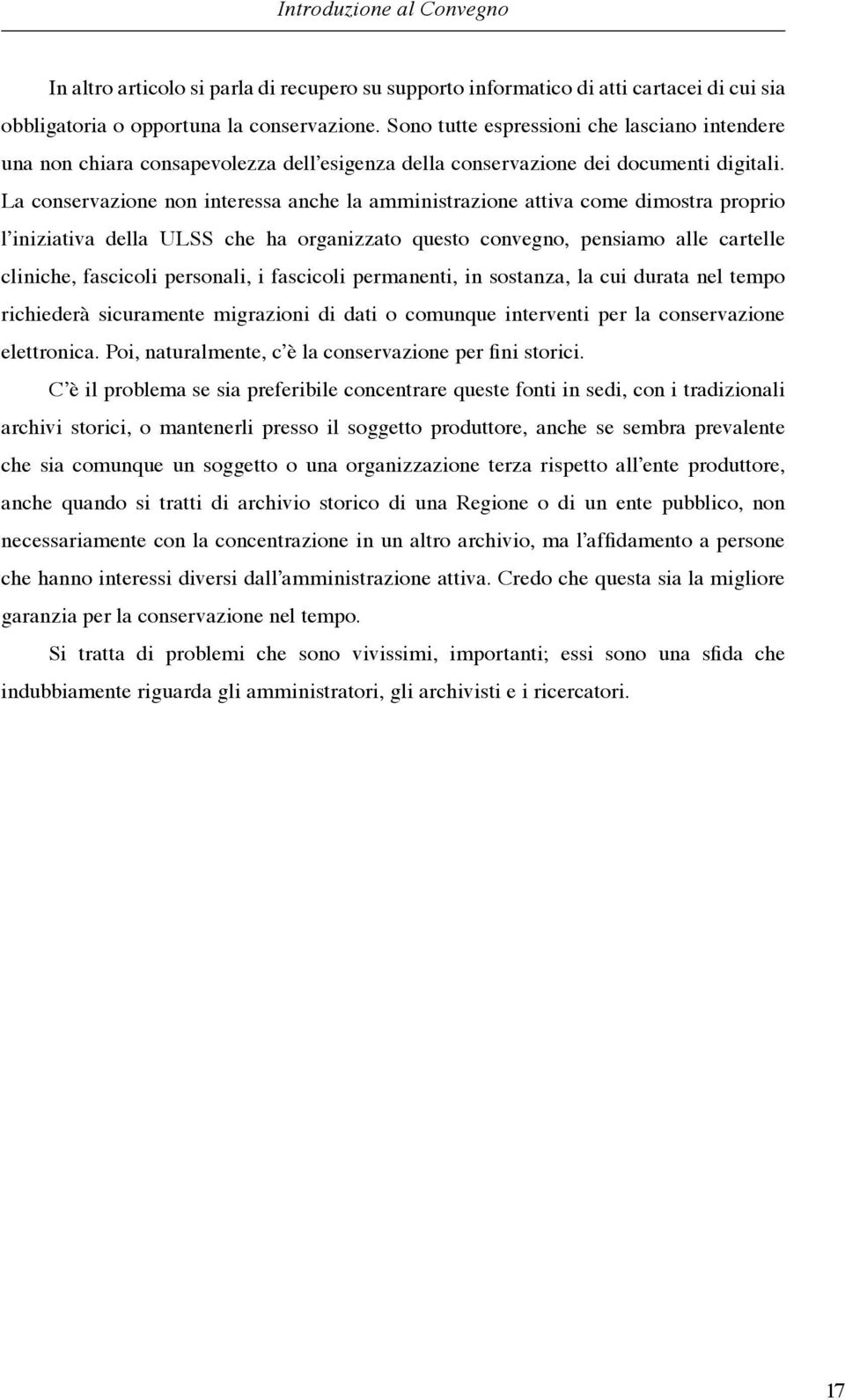 Introduzione al Convegno

In altro articolo si parla di recupero su supporto informatico di atti cartacei di cui sia obbligatoria o opportuna la conservazione. Sono tutte espressioni che lasciano intendere una non chiara consapevolezza dell'esigenza della conservazione dei documenti digitali. La conservazione non interessa anche la amministrazione attiva come dimostra proprio l'iniziativa della ULSS che ha organizzato questo convegno, pensiamo alle cartelle cliniche, fascicoli personali, i fascicoli permanenti, in sostanza, la cui durata nel tempo richiederà sicuramente migrazioni di dati o comunque interventi per la conservazione elettronica. Poi, naturalmente, c'è la conservazione per fini storici.

C'è il problema se sia preferibile concentrare queste fonti in sedi, con i tradizionali archivi storici, o mantenerli presso il soggetto produttore, anche se sembra prevalente che sia comunque un soggetto o una organizzazione terza rispetto all'ente produttore, anche quando si tratti di archivio storico di una Regione o di un ente pubblico, non necessariamente con la concentrazione in un altro archivio, ma l'affidamento a persone che hanno interessi diversi dall'amministrazione attiva. Credo che questa sia la migliore garanzia per la conservazione nel tempo.

Si tratta di problemi che sono vivissimi, importanti; essi sono una sfida che indubbiamente riguarda gli amministratori, gli archivisti e i ricercatori.

17